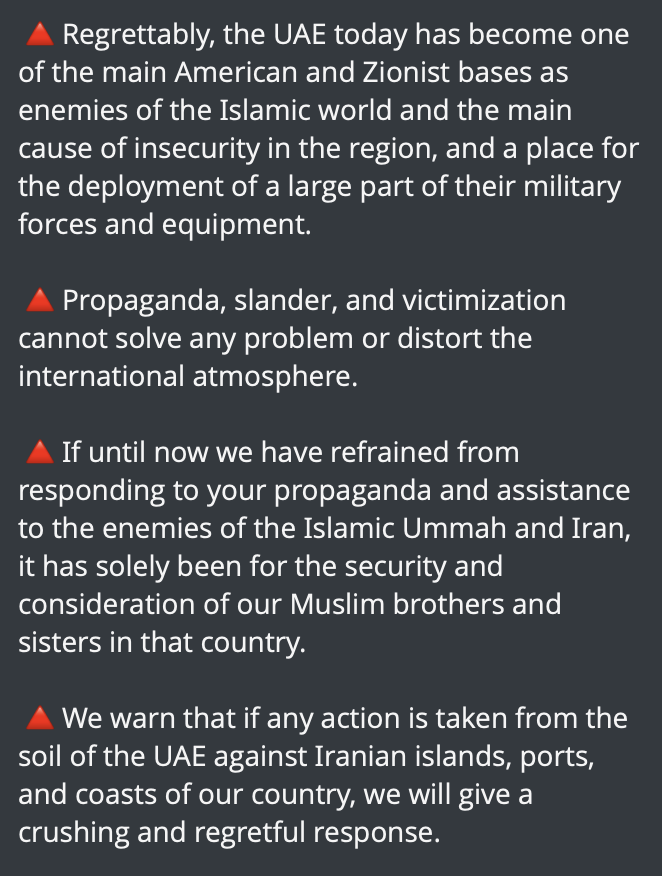 🔺 Regrettably, the UAE today has become one of the main American and Zionist bases as enemies of the Islamic world and the main cause of insecurity in the region, and a place for the deployment of a large part of their military forces and equipment.

🔺 Propaganda, slander, and victimization cannot solve any problem or distort the international atmosphere.

🔺 If until now we have refrained from responding to your propaganda and assistance to the enemies of the Islamic Ummah and Iran, it has solely been for the security and consideration of our Muslim brothers and sisters in that country.

🔺 We warn that if any action is taken from the soil of the UAE against Iranian islands, ports, and coasts of our country, we will give a crushing and regretful response.